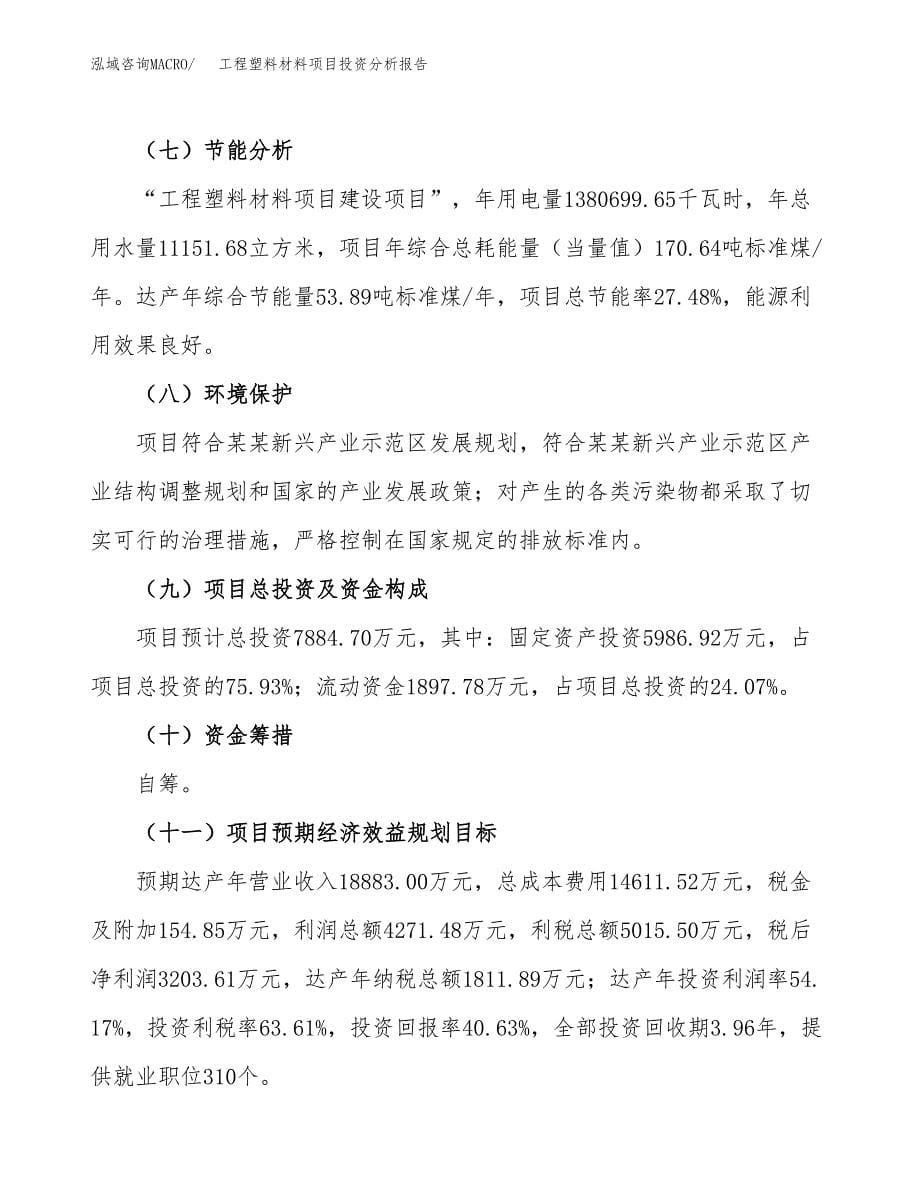 泓域咨询MACRO/　工程塑料材料项目投资分析报告

（七）节能分析

“工程塑料材料项目建设项目”，年用电量1380699.65千瓦时，年总用水量11151.68立方米，项目年综合总耗能量（当量值）170.64吨标准煤/年。达产年综合节能量53.89吨标准煤/年，项目总节能率27.48%，能源利用效果良好。

（八）环境保护

项目符合某某新兴产业示范区发展规划，符合某某新兴产业示范区产业结构调整规划和国家的产业发展政策；对产生的各类污染物都采取了切实可行的治理措施，严格控制在国家规定的排放标准内。

（九）项目总投资及资金构成

项目预计总投资7884.70万元，其中：固定资产投资5986.92万元，占项目总投资的75.93%；流动资金1897.78万元，占项目总投资的24.07%。

（十）资金筹措

自筹。

（十一）项目预期经济效益规划目标

预期达产年营业收入18883.00万元，总成本费用14611.52万元，税金及附加154.85万元，利润总额4271.48万元，利税总额5015.50万元，税后净利润3203.61万元，达产年纳税总额1811.89万元；达产年投资利润率54.17%，投资利税率63.61%，投资回报率40.63%，全部投资回收期3.96年，提供就业职位310个。